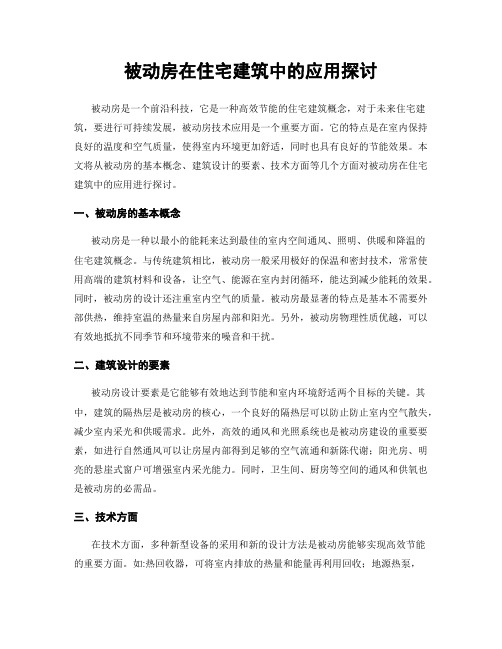 被动房在住宅建筑中的应用探讨

被动房是一个前沿科技，它是一种高效节能的住宅建筑概念，对于未来住宅建筑，要进行可持续发展，被动房技术应用是一个重要方面。它的特点是在室内保持良好的温度和空气质量，使得室内环境更加舒适，同时也具有良好的节能效果。本文将从被动房的基本概念、建筑设计的要素、技术方面等几个方面对被动房在住宅建筑中的应用进行探讨。

一、被动房的基本概念

被动房是一种以最小的能耗来达到最佳的室内空间通风、照明、供暖和降温的住宅建筑概念。与传统建筑相比，被动房一般采用极好的保温和密封技术，常常使用高端的建筑材料和设备，让空气、能源在室内封闭循环，能达到减少能耗的效果。同时，被动房的设计还注重室内空气的质量。被动房最显著的特点是基本不需要外部供热，维持室温的热量来自房屋内部和阳光。另外，被动房物理性质优越，可以有效地抵抗不同季节和环境带来的噪音和干扰。

二、建筑设计的要素

被动房设计要素是它能够有效地达到节能和室内环境舒适两个目标的关键。其中，建筑的隔热层是被动房的核心，一个良好的隔热层可以防止防止室内空气散失，减少室内采光和供暖需求。此外，高效的通风和光照系统也是被动房建设的重要要素，如进行自然通风可以让房屋内部得到足够的空气流通和新陈代谢；阳光房、明亮的悬崖式窗户可增强室内采光能力。同时，卫生间、厨房等空间的通风和供氧也是被动房的必需品。

三、技术方面

在技术方面，多种新型设备的采用和新的设计方法是被动房能够实现高效节能的重要方面。如:热回收器，可将室内排放的热量和能量再利用回收；地源热泵，